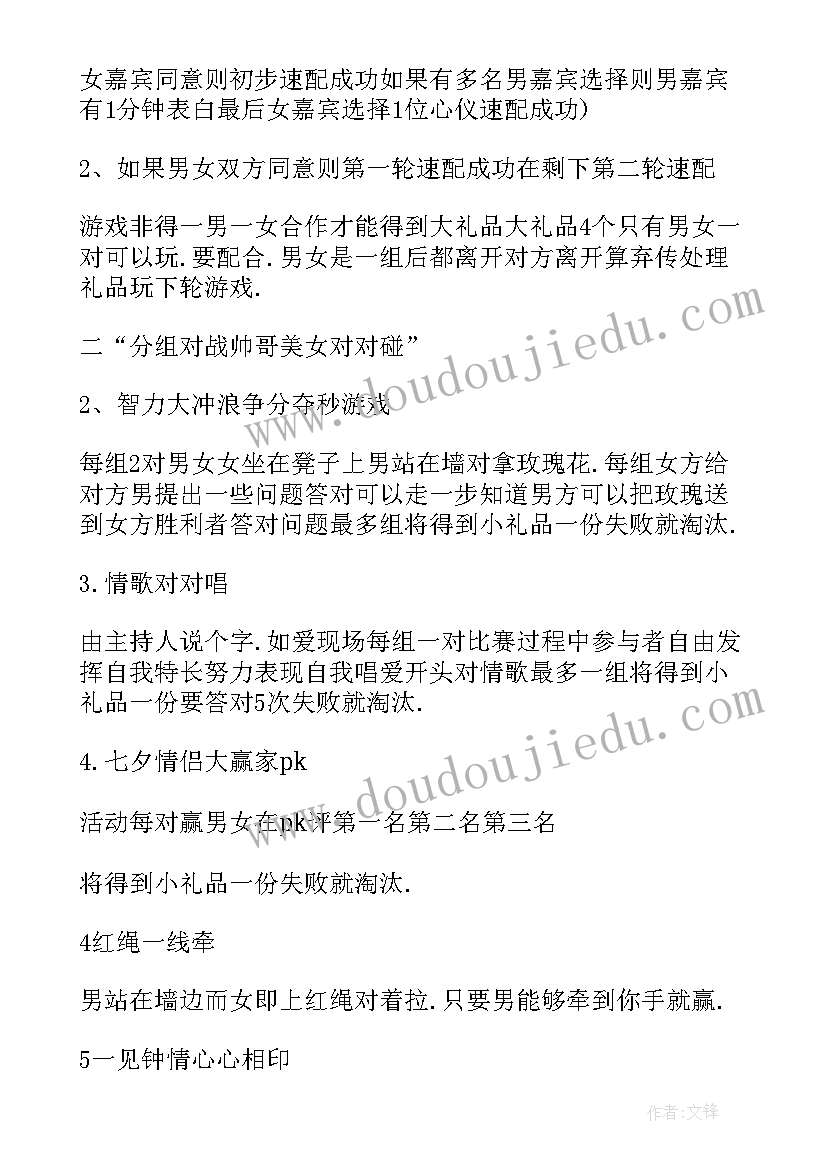 女嘉宾同意则初步速配成功如果有多名男嘉宾选择则男嘉宾有1分钟表白最后女嘉宾选择1位心仪速配成功）

2、如果男女双方同意则第一轮速配成功在剩下第二轮速配

游戏非得一男一女合作才能得到大礼品大礼品4个只有男女一对可以玩．要配合．男女是一组后都离开对方离开算弃传处理礼品玩下轮游戏．

二“分组对战帅哥美女对对碰”

2、智力大冲浪争分夺秒游戏

每组2对男女女坐在凳子上男站在墙对拿玫瑰花．每组女方给对方男提出一些问题答对可以走一步知道男方可以把玫瑰送到女方胜利者答对问题最多组将得到小礼品一份失败就淘汰．

3．情歌对对唱

由主持人说个字．如爱现场每组一对比赛过程中参与者自由发挥自我特长努力表现自我唱爱开头对情歌最多一组将得到小礼品一份要答对5次失败就淘汰．

4．七夕情侣大赢家pk

活动每对赢男女在pk评第一名第二名第三名

将得到小礼品一份失败就淘汰．

4红绳一线牵

男站在墙边而女即上红绳对着拉．只要男能够牵到你手就赢．

5一见钟情心心相印

www.doudoujiedu.com

www.doudoujiedu.com

作者：文锋